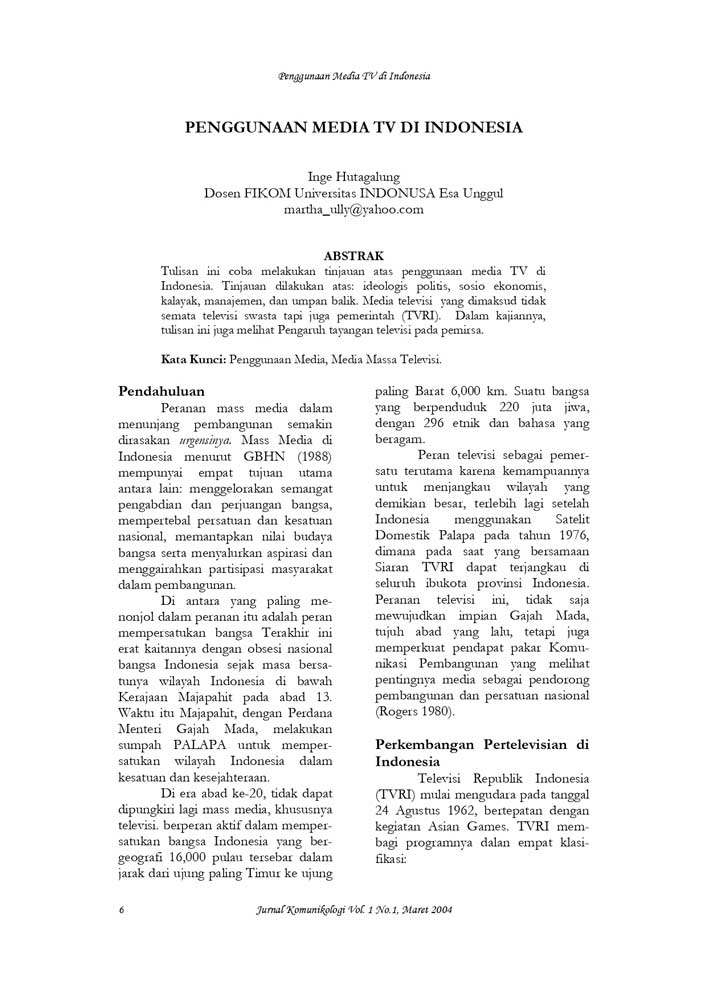 Penggunaan Media TV di Indonesia

PENGGUNAAN MEDIA TV DI INDONESIA

Inge Hutagalung
Dosen FIKOM Universitas INDONUSA Esa Unggul
martha_ully@yahoo.com

ABSTRAK

Tulisan ini coba melakukan tinjauan atas penggunaan media TV di Indonesia. Tinjauan dilakukan atas: ideologis politis, sosio ekonomis, kalayak, manajemen, dan umpan balik. Media televisi yang dimaksud tidak semata televisi swasta tapi juga pemerintah (TVRI). Dalam kajiannya, tulisan ini juga melihat Pengaruh tayangan televisi pada pemirsa.

Kata Kunci: Penggunaan Media, Media Massa Televisi.

Pendahuluan

Peranan mass media dalam menunjang pembangunan semakin dirasakan urgensinya. Mass Media di Indonesia menurut GBHN (1988) mempunyai empat tujuan utama antara lain: menggelorakan semangat pengabdian dan perjuangan bangsa, mempertebal persatuan dan kesatuan nasional, memantapkan nilai budaya bangsa serta menyalurkan aspirasi dan menggairahkan partisipasi masyarakat dalam pembangunan.

Di antara yang paling menonjol dalam peranan itu adalah peran mempersatukan bangsa Terakhir ini erat kaitannya dengan obsesi nasional bangsa Indonesia sejak masa bersatunya wilayah Indonesia di bawah Kerajaan Majapahit pada abad 13. Waktu itu Majapahit, dengan Perdana Menteri Gajah Mada, melakukan sumpah PALAPA untuk mempersatukan wilayah Indonesia dalam kesatuan dan kesejahteraan.

Di era abad ke-20, tidak dapat dipungkiri lagi mass media, khususnya televisi. berperan aktif dalam mempersatukan bangsa Indonesia yang bergeografi 16,000 pulau tersebar dalam jarak dari ujung paling Timur ke ujung paling Barat 6,000 km. Suatu bangsa yang berpenduduk 220 juta jiwa, dengan 296 etnik dan bahasa yang beragam.

Peran televisi sebagai pemersatu terutama karena kemampuannya untuk menjangkau wilayah yang demikian besar, terlebih lagi setelah Indonesia menggunakan Satelit Domestik Palapa pada tahun 1976, dimana pada saat yang bersamaan Siaran TVRI dapat terjangkau di seluruh ibukota provinsi Indonesia. Peranan televisi ini, tidak saja mewujudkan impian Gajah Mada, tujuh abad yang lalu, tetapi juga memperkuat pendapat pakar Komunikasi Pembangunan yang melihat pentingnya media sebagai pendorong pembangunan dan persatuan nasional (Rogers 1980).

Perkembangan Pertelevisian di Indonesia

Televisi Republik Indonesia (TVRI) mulai mengudara pada tanggal 24 Agustus 1962, bertepatan dengan kegiatan Asian Games. TVRI membagi programnya dalan empat klasifikasi:

6 Jurnal Komunikologi Vol. 1 No.1, Maret 2004